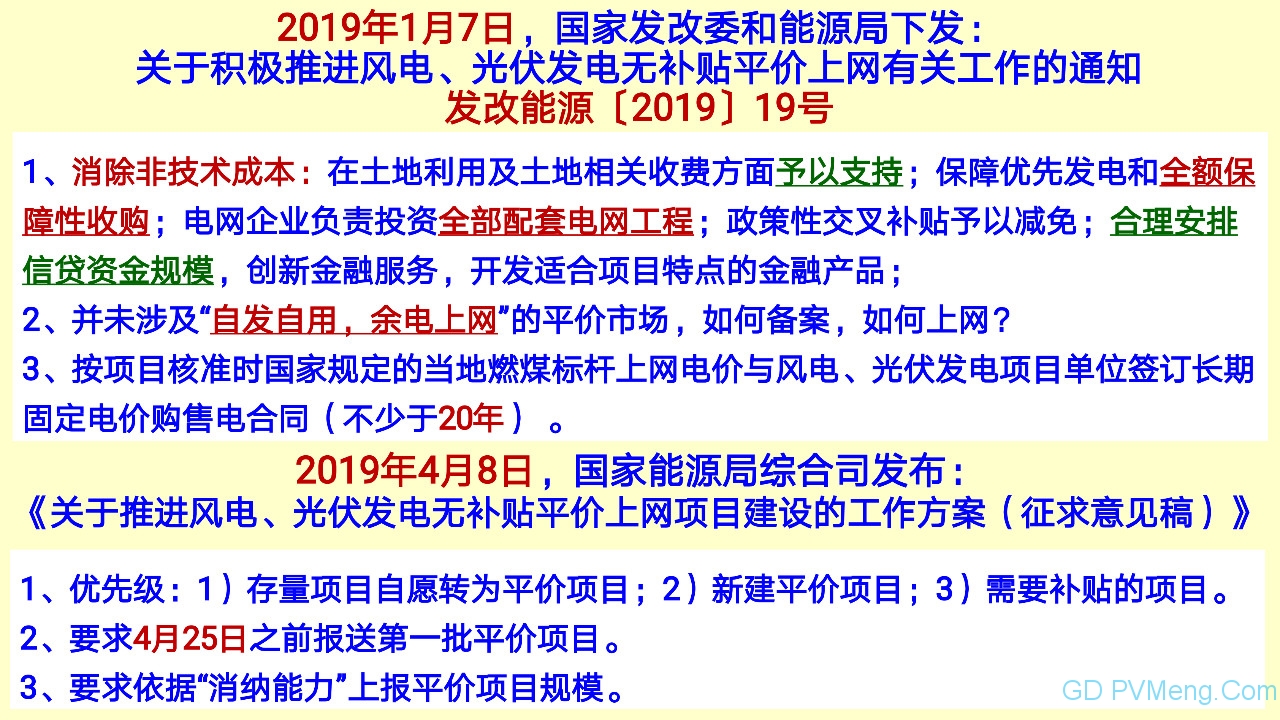 2019年1月7日，国家发改委和能源局下发：
关于积极推进风电、光伏发电无补贴平价上网有关工作的通知
发改能源〔2019〕19号

1、消除非技术成本：在土地利用及土地相关收费方面予以支持；保障优先发电和全额保障性收购；电网企业负责投资全部配套电网工程；政策性交叉补贴予以减免；合理安排信贷资金规模，创新金融服务，开发适合项目特点的金融产品；
2、并未涉及“自发自用，余电上网”的平价市场，如何备案，如何上网？
3、按项目核准时国家规定的当地燃煤标杆上网电价与风电、光伏发电项目单位签订长期固定电价购售电合同（不少于20年）。

2019年4月8日，国家能源局综合司发布：
《关于推进风电、光伏发电无补贴平价上网项目建设的工作方案（征求意见稿）》

1、优先级：1）存量项目自愿转为平价项目；2）新建平价项目；3）需要补贴的项目。
2、要求4月25日之前报送第一批平价项目。
3、要求依据“消纳能力”上报平价项目规模。

GD PVMeng.Com